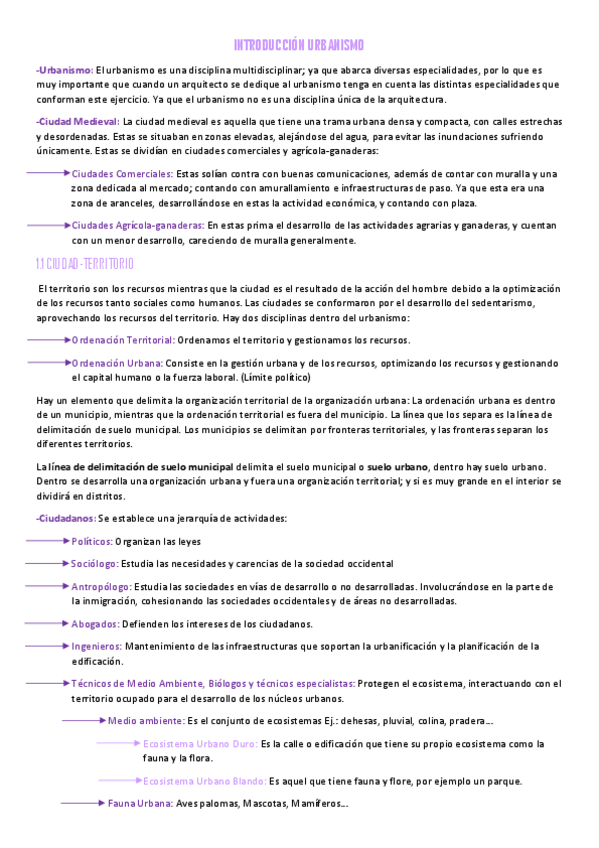 INTRODUCCIÓN URBANISMO

-Urbanismo: El urbanismo es una disciplina multidisciplinar; ya que abarca diversas especialidades, por lo que es muy importante que cuando un arquitecto se dedique al urbanismo tenga en cuenta las distintas especialidades que conforman este ejercicio. Ya que el urbanismo no es una disciplina única de la arquitectura.

-Ciudad Medieval: La ciudad medieval es aquella que tiene una trama urbana densa y compacta, con calles estrechas y desordenadas. Estas se situaban en zonas elevadas, alejándose del agua, para evitar las inundaciones sufriendo únicamente. Estas se dividían en ciudades comerciales y agrícola-ganaderas:

Ciudades Comerciales: Estas solían contra con buenas comunicaciones, además de contar con muralla y una zona dedicada al mercado; contando con amurallamiento e infraestructuras de paso. Ya que esta era una zona de aranceles, desarrollándose en estas la actividad económica, y contando con plaza.

Ciudades Agrícola-ganaderas: En estas prima el desarrollo de las actividades agrarias y ganaderas, y cuentan con un menor desarrollo, careciendo de muralla generalmente.

1.1 CIUDAD-TERRITORIO

El territorio son los recursos mientras que la ciudad es el resultado de la acción del hombre debido a la optimización de los recursos tanto sociales como humanos. Las ciudades se conformaron por el desarrollo del sedentarismo, aprovechando los recursos del territorio. Hay dos disciplinas dentro del urbanismo:

Ordenación Territorial: Ordenamos el territorio y gestionamos los recursos.

Ordenación Urbana: Consiste en la gestión urbana y de los recursos, optimizando los recursos y gestionando el capital humano o la fuerza laboral. (Límite político)

Hay un elemento que delimita la organización territorial de la organización urbana: La ordenación urbana es dentro de un municipio, mientras que la ordenación territorial es fuera del municipio. La línea que los separa es la línea de delimitación de suelo municipal. Los municipios se delimitan por fronteras territoriales, y las fronteras separan los diferentes territorios.

La línea de delimitación de suelo municipal delimita el suelo municipal o suelo urbano, dentro hay suelo urbano. Dentro se desarrolla una organización urbana y fuera una organización territorial; y si es muy grande en el interior se dividirá en distritos.

-Ciudadanos: Se establece una jerarquía de actividades:

Políticos: Organizan las leyes

Sociólogo: Estudia las necesidades y carencias de la sociedad occidental

Antropólogo: Estudia las sociedades en vías de desarrollo o no desarrolladas. Involucrándose en la parte de la inmigración, cohesionando las sociedades occidentales y de áreas no desarrolladas.

Abogados: Defienden los intereses de los ciudadanos.

Ingenieros: Mantenimiento de las infraestructuras que soportan la urbanificación y la planificación de la edificación.

Técnicos de Medio Ambiente, Biólogos y técnicos especialistas: Protegen el ecosistema, interactuando con el territorio ocupado para el desarrollo de los núcleos urbanos.

Medio ambiente: Es el conjunto de ecosistemas Ej.: dehesas, pluvial, colina, pradera…

Ecosistema Urbano Duro: Es la calle o edificación que tiene su propio ecosistema como la fauna y la flora.

Ecosistema Urbano Blando: Es aquel que tiene fauna y flore, por ejemplo un parque.

Fauna Urbana: Aves palomas, Mascotas, Mamíferos…